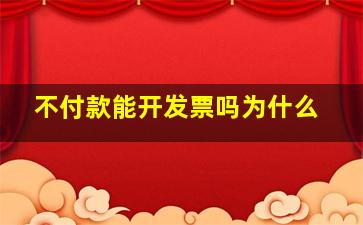 不付款能开发票吗为什么